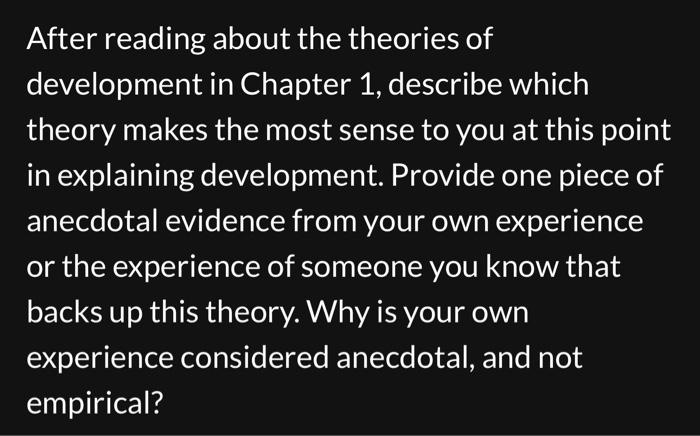 After reading about the theories of development in Chapter 1, describe which theory makes the most sense to you at this point in explaining development. Provide one piece of anecdotal evidence from your own experience or the experience of someone you know that backs up this theory. Why is your own experience considered anecdotal, and not empirical?